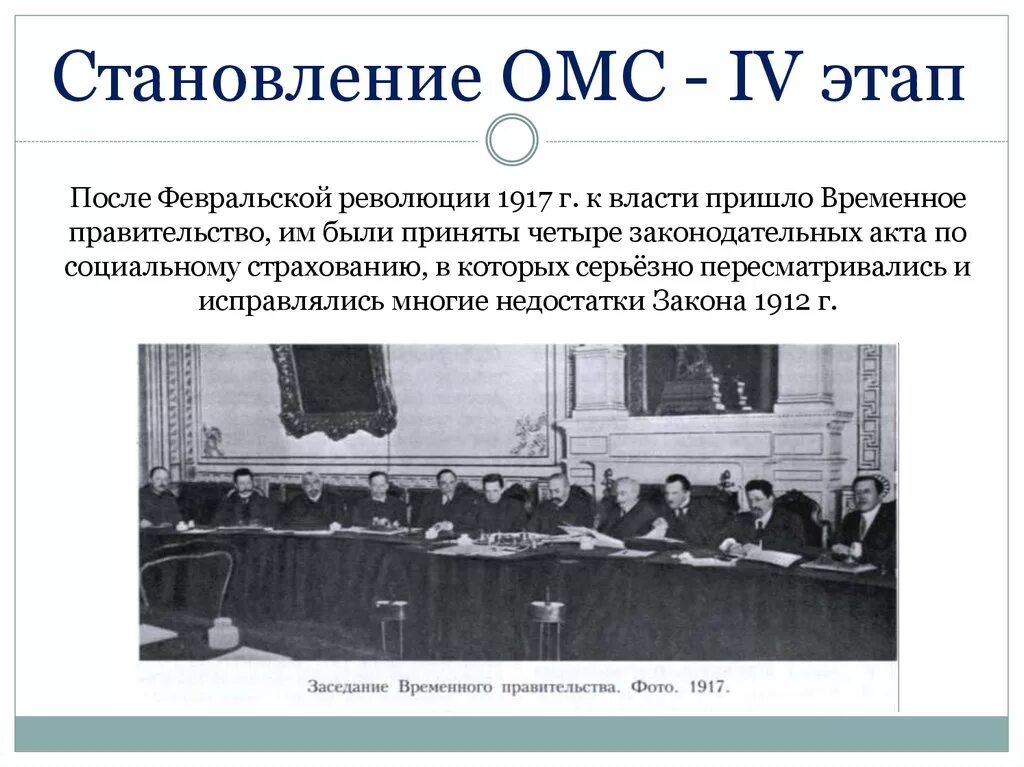 Становление ОМС - IV этап

После Февральской революции 1917 г. к власти пришло Временное правительство, им были приняты четыре законодательных акта по социальному страхованию, в которых серьёзно пересматривались и исправлялись многие недостатки Закона 1912 г.

Заседание Временного правительства. Фото. 1917.